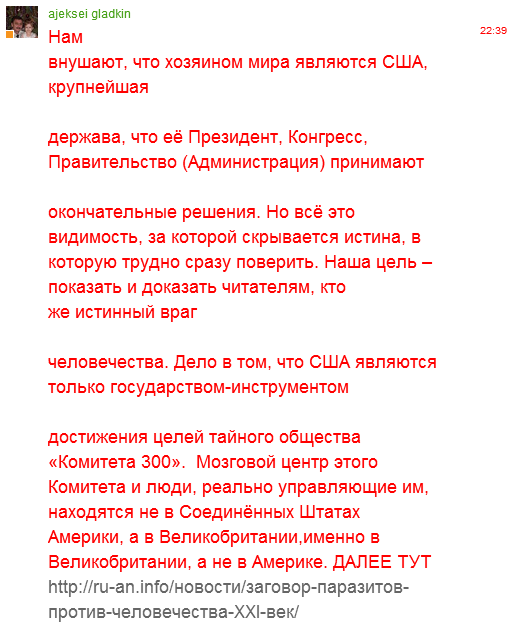 ajeksei gladkin

22:39

Нам
внушают, что хозяином мира являются США, крупнейшая

держава, что её Президент, Конгресс, Правительство (Администрация) принимают

окончательные решения. Но всё это видимость, за которой скрывается истина, в которую трудно сразу поверить. Наша цель – показать и доказать читателям, кто же истинный враг

человечества. Дело в том, что США являются только государством-инструментом

достижения целей тайного общества «Комитета 300». Мозговой центр этого Комитета и люди, реально управляющие им, находятся не в Соединённых Штатах Америки, а в Великобритании,именно в Великобритании, а не в Америке. ДАЛЕЕ ТУТ http://ru-an.info/новости/заговор-паразитов-против-человечества-XXI-век/